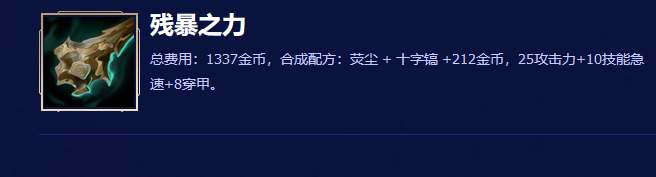 残暴之力

总费用：1337金币，合成配方：荧尘 + 十字镐 +212金币，25攻击力+10技能急速+8穿甲。